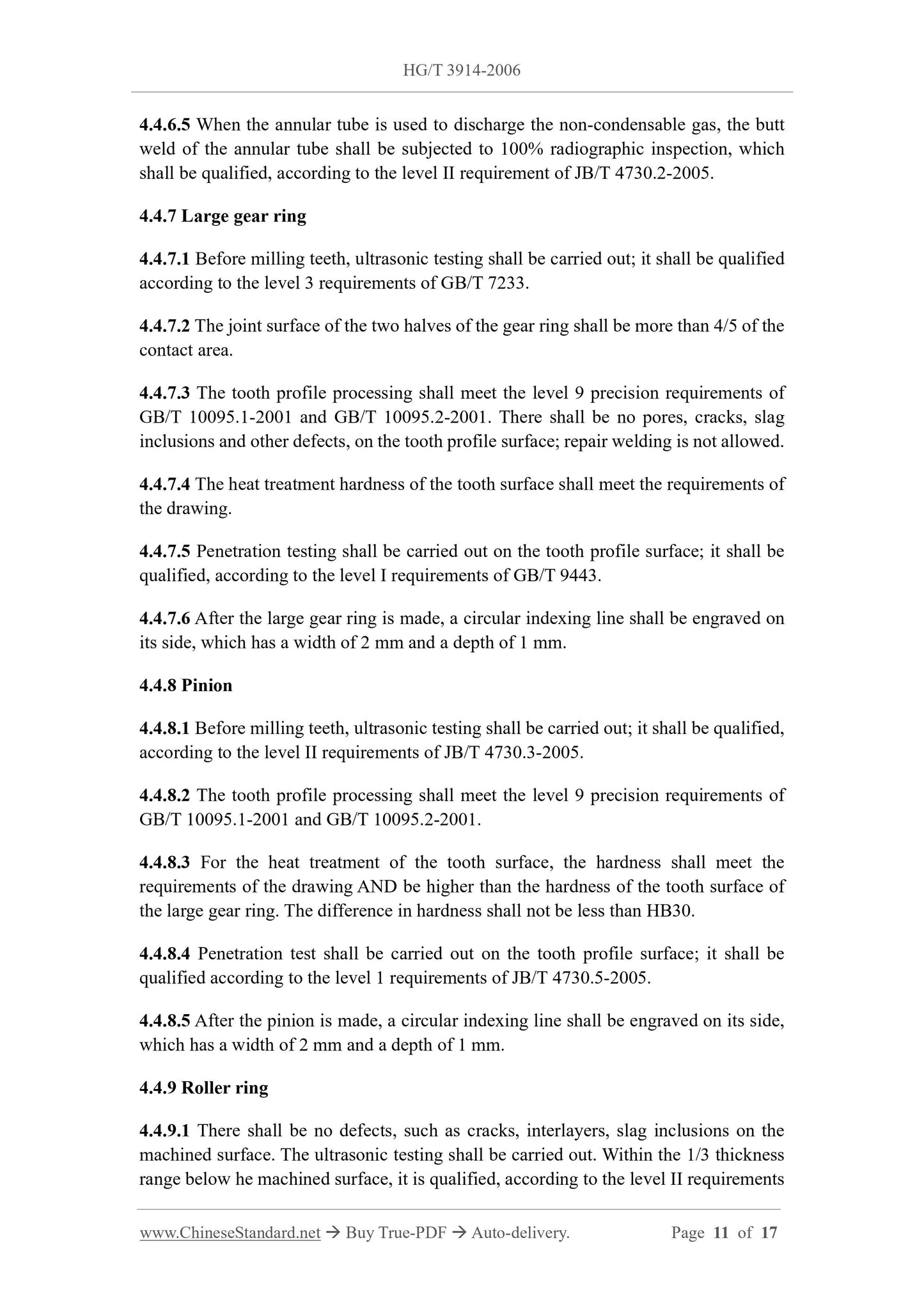 HG/T 3914-2006

4.4.6.5 When the annular tube is used to discharge the non-condensable gas, the butt weld of the annular tube shall be subjected to 100% radiographic inspection, which shall be qualified, according to the level II requirement of JB/T 4730.2-2005.

4.4.7 Large gear ring

4.4.7.1 Before milling teeth, ultrasonic testing shall be carried out; it shall be qualified according to the level 3 requirements of GB/T 7233.

4.4.7.2 The joint surface of the two halves of the gear ring shall be more than 4/5 of the contact area.

4.4.7.3 The tooth profile processing shall meet the level 9 precision requirements of GB/T 10095.1-2001 and GB/T 10095.2-2001. There shall be no pores, cracks, slag inclusions and other defects, on the tooth profile surface; repair welding is not allowed.

4.4.7.4 The heat treatment hardness of the tooth surface shall meet the requirements of the drawing.

4.4.7.5 Penetration testing shall be carried out on the tooth profile surface; it shall be qualified, according to the level I requirements of GB/T 9443.

4.4.7.6 After the large gear ring is made, a circular indexing line shall be engraved on its side, which has a width of 2 mm and a depth of 1 mm.

4.4.8 Pinion

4.4.8.1 Before milling teeth, ultrasonic testing shall be carried out; it shall be qualified, according to the level II requirements of JB/T 4730.3-2005.

4.4.8.2 The tooth profile processing shall meet the level 9 precision requirements of GB/T 10095.1-2001 and GB/T 10095.2-2001.

4.4.8.3 For the heat treatment of the tooth surface, the hardness shall meet the requirements of the drawing AND be higher than the hardness of the tooth surface of the large gear ring. The difference in hardness shall not be less than HB30.

4.4.8.4 Penetration test shall be carried out on the tooth profile surface; it shall be qualified according to the level 1 requirements of JB/T 4730.5-2005.

4.4.8.5 After the pinion is made, a circular indexing line shall be engraved on its side, which has a width of 2 mm and a depth of 1 mm.

4.4.9 Roller ring

4.4.9.1 There shall be no defects, such as cracks, interlayers, slag inclusions on the machined surface. The ultrasonic testing shall be carried out. Within the 1/3 thickness range below he machined surface, it is qualified, according to the level II requirements

www.ChineseStandard.net → Buy True-PDF → Auto-delivery. Page 11 of 17